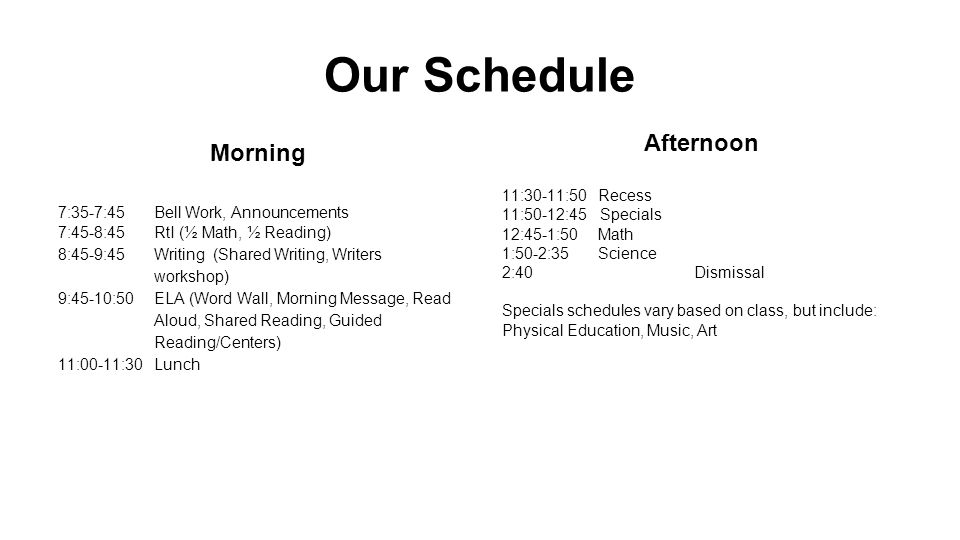 Our Schedule

Morning

7:35-7:45 Bell Work, Announcements
7:45-8:45 RtI (½ Math, ½ Reading)
8:45-9:45 Writing (Shared Writing, Writers workshop)
9:45-10:50 ELA (Word Wall, Morning Message, Read Aloud, Shared Reading, Guided Reading/Centers)
11:00-11:30 Lunch

Afternoon

11:30-11:50 Recess
11:50-12:45 Specials
12:45-1:50 Math
1:50-2:35 Science
2:40 Dismissal

Specials schedules vary based on class, but include: Physical Education, Music, Art